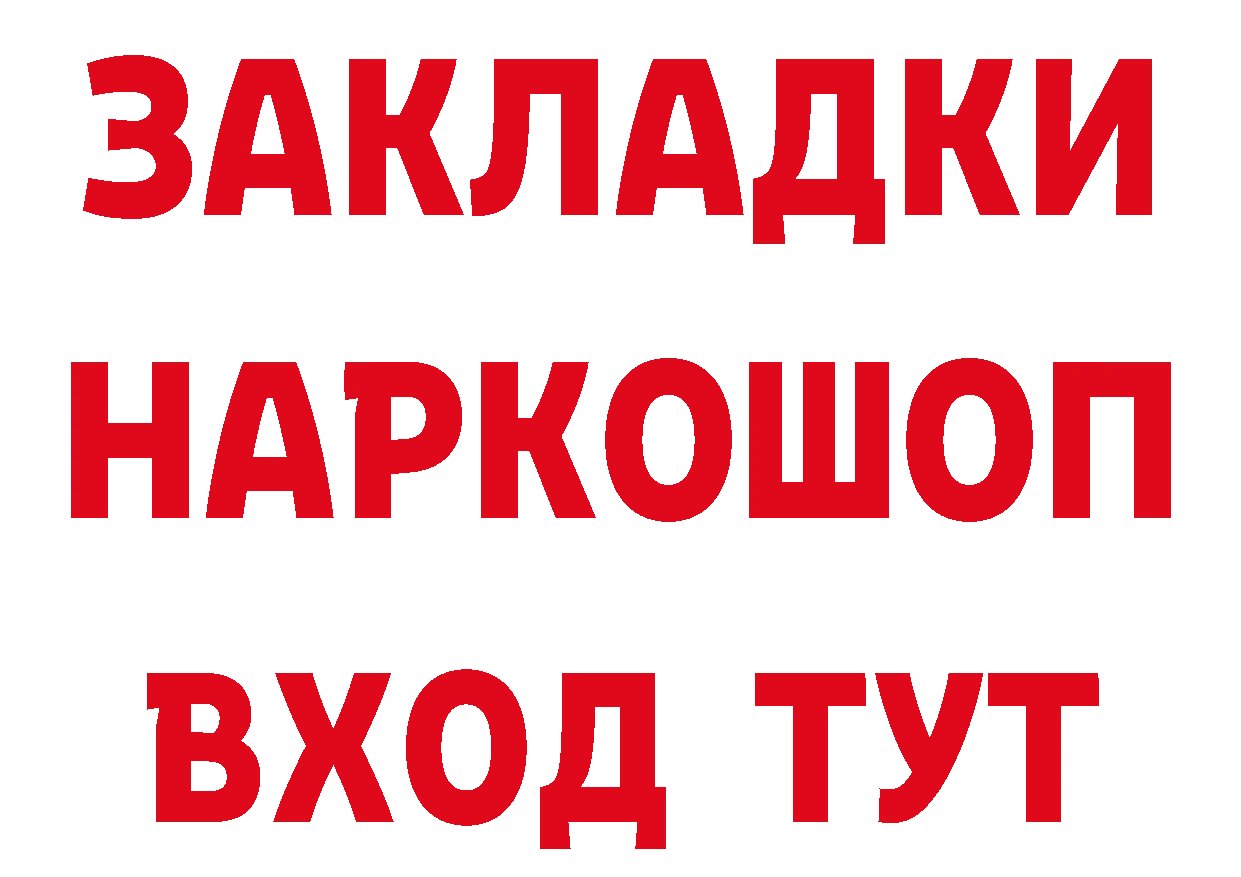 ЗАКЛАДКИ НАРКОШОП ВХОД ТУТ